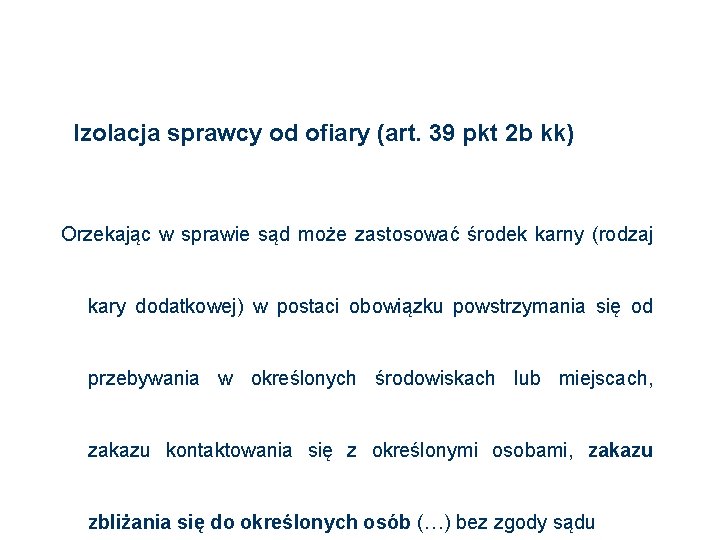 Izolacja sprawcy od ofiary (art. 39 pkt 2b kk)

Orzekając w sprawie sąd może zastosować środek karny (rodzaj kary dodatkowej) w postaci obowiązku powstrzymania się od przebywania w określonych środowiskach lub miejscach, zakazu kontaktowania się z określonymi osobami, zakazu zbliżania się do określonych osób (…) bez zgody sądu